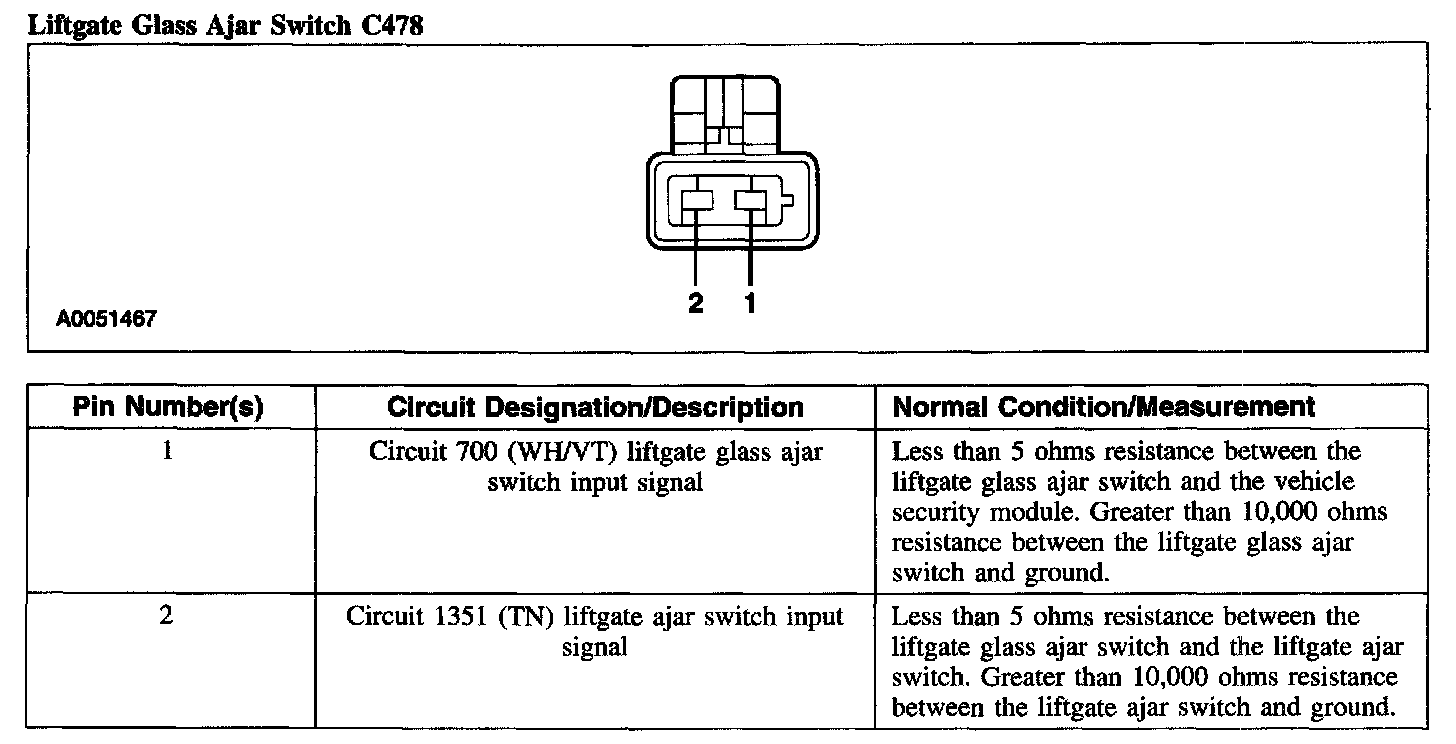 Liftgate Glass Ajar Switch C478

2 1

A0051467

| Pin Number(s) | Circuit Designation/Description | Normal Condition/Measurement |
|---|---|---|
| 1 | Circuit 700 (WH/VT) liftgate glass ajar switch input signal | Less than 5 ohms resistance between the liftgate glass ajar switch and the vehicle security module. Greater than 10,000 ohms resistance between the liftgate glass ajar switch and ground. |
| 2 | Circuit 1351 (TN) liftgate ajar switch input signal | Less than 5 ohms resistance between the liftgate glass ajar switch and the liftgate ajar switch. Greater than 10,000 ohms resistance between the liftgate ajar switch and ground. |